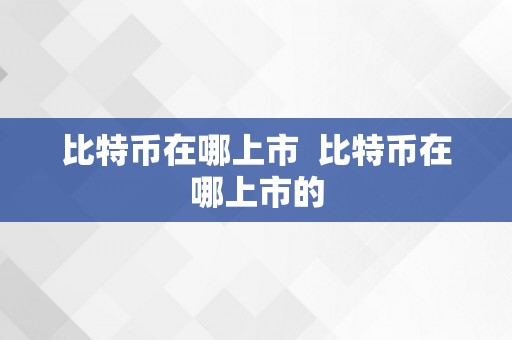 比特币在哪上市 比特币在哪上市的